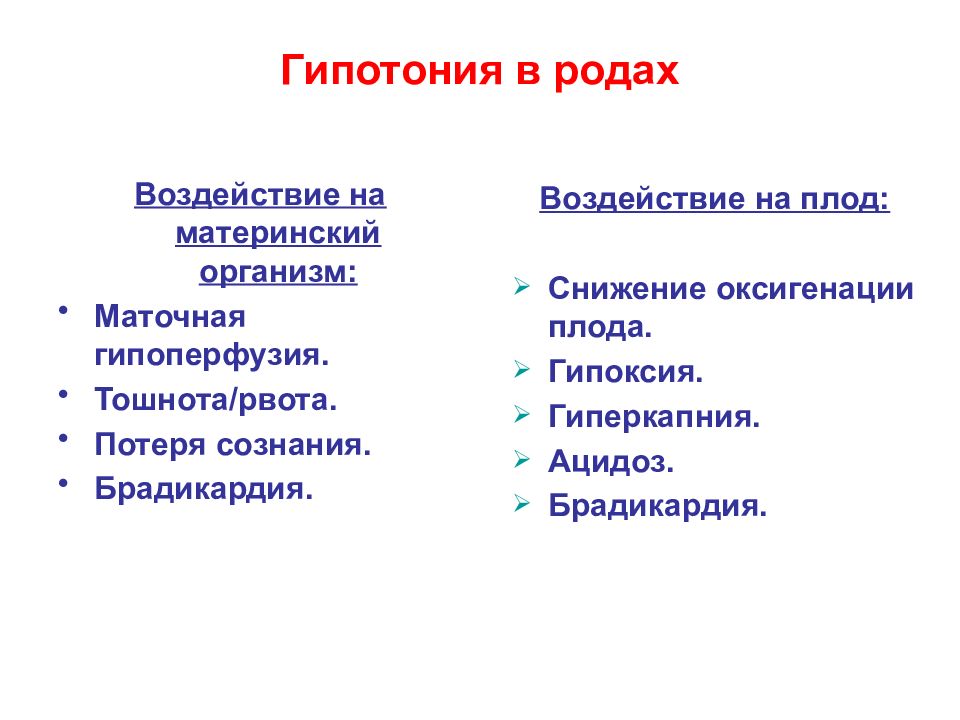 Гипотония в родах

Воздействие на материнский организм:

• Маточная гипоперфузия.
• Тошнота/рвота.
• Потеря сознания.
• Брадикардия.

Воздействие на плод:

➢ Снижение оксигенации плода.
➢ Гипоксия.
➢ Гиперкапния.
➢ Ацидоз.
➢ Брадикардия.